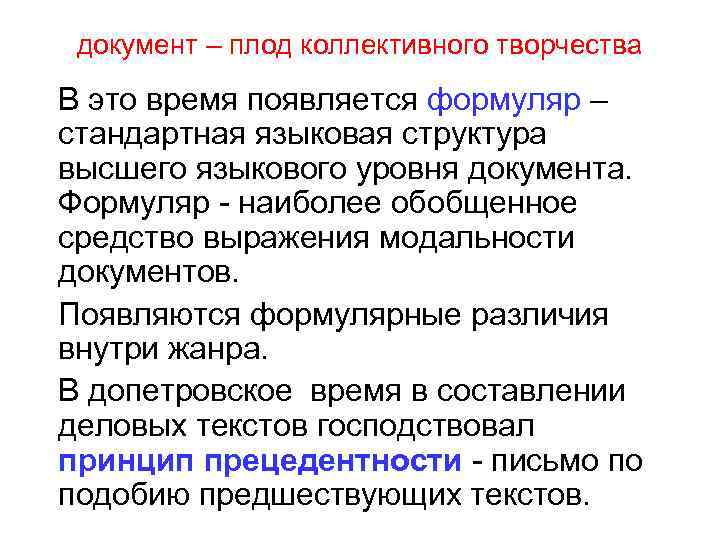 документ – плод коллективного творчества

В это время появляется формуляр – стандартная языковая структура высшего языкового уровня документа. Формуляр - наиболее обобщенное средство выражения модальности документов.

Появляются формулярные различия внутри жанра.

В допетровское время в составлении деловых текстов господствовал принцип прецедентности - письмо по подобию предшествующих текстов.